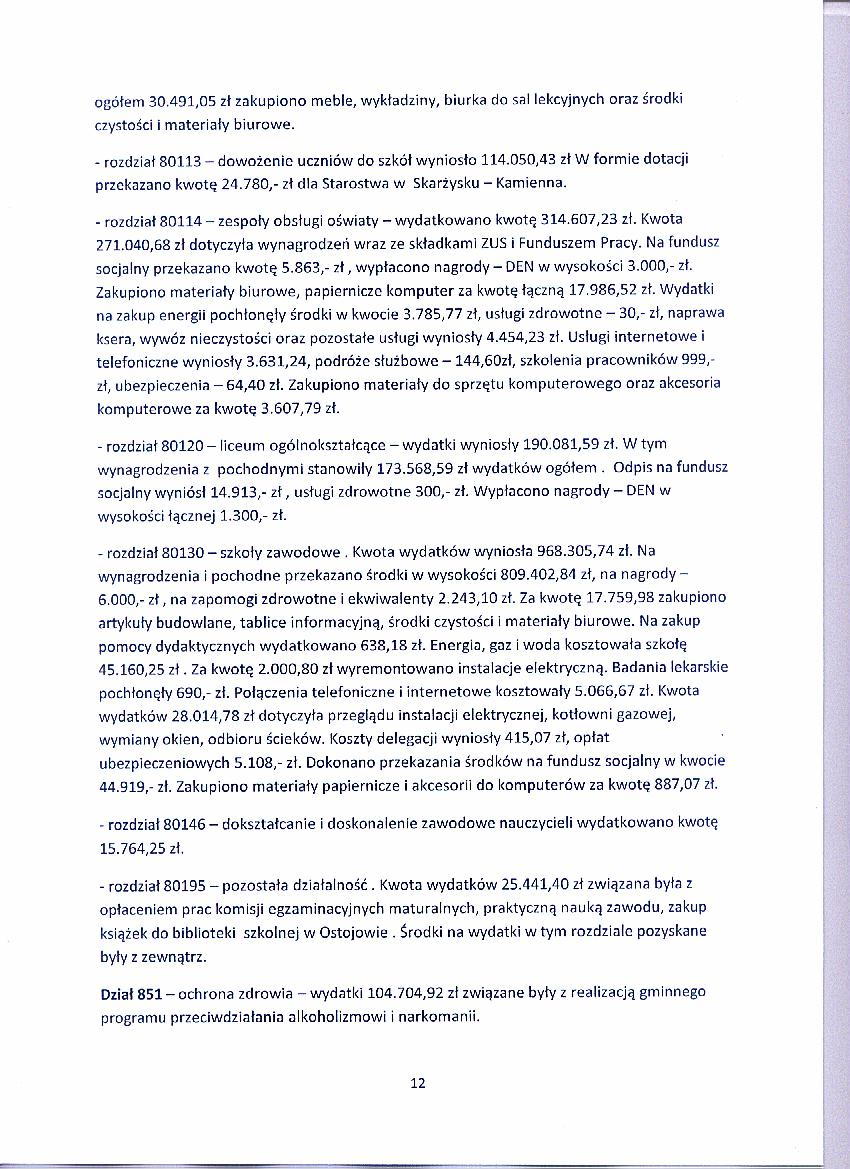 ogółem 30.491,05 zł zakupiono meble, wykładziny, biurka do sal lekcyjnych oraz środki czystości i materiały biurowe.

- rozdział 80113 – dowożenie uczniów do szkół wyniosło 114.050,43 zł W formie dotacji przekazano kwotę 24.780,- zł dla Starostwa w Skarżysku – Kamienna.

- rozdział 80114 – zespoły obsługi oświaty – wydatkowano kwotę 314.607,23 zł. Kwota 271.040,68 zł dotyczyła wynagrodzeń wraz ze składkami ZUS i Funduszem Pracy. Na fundusz socjalny przekazano kwotę 5.863,- zł , wypłacono nagrody – DEN w wysokości 3.000,- zł. Zakupiono materiały biurowe, papiernicze komputer za kwotę łączną 17.986,52 zł. Wydatki na zakup energii pochłonęły środki w kwocie 3.785,77 zł, usługi zdrowotne – 30,- zł, naprawa ksera, wywóz nieczystości oraz pozostałe usługi wyniosły 4.454,23 zł. Usługi internetowe i telefoniczne wyniosły 3.631,24, podróże służbowe – 144,60zł, szkolenia pracowników 999,- zł, ubezpieczenia – 64,40 zł. Zakupiono materiały do sprzętu komputerowego oraz akcesoria komputerowe za kwotę 3.607,79 zł.

- rozdział 80120 – liceum ogólnokształcące – wydatki wyniosły 190.081,59 zł. W tym wynagrodzenia z pochodnymi stanowiły 173.568,59 zł wydatków ogółem . Odpis na fundusz socjalny wyniósł 14.913,- zł , usługi zdrowotne 300,- zł. Wypłacono nagrody – DEN w wysokości łącznej 1.300,- zł.

- rozdział 80130 – szkoły zawodowe . Kwota wydatków wyniosła 968.305,74 zł. Na wynagrodzenia i pochodne przekazano środki w wysokości 809.402,84 zł, na nagrody – 6.000,- zł , na zapomogi zdrowotne i ekwiwalenty 2.243,10 zł. Za kwotę 17.759,98 zakupiono artykuły budowlane, tablice informacyjną, środki czystości i materiały biurowe. Na zakup pomocy dydaktycznych wydatkowano 638,18 zł. Energia, gaz i woda kosztowała szkołę 45.160,25 zł . Za kwotę 2.000,80 zł wyremontowano instalacje elektryczną. Badania lekarskie pochłonęły 690,- zł. Połączenia telefoniczne i internetowe kosztowały 5.066,67 zł. Kwota wydatków 28.014,78 zł dotyczyła przeglądu instalacji elektrycznej, kotłowni gazowej, wymiany okien, odbioru ścieków. Koszty delegacji wyniosły 415,07 zł, opłat ubezpieczeniowych 5.108,- zł. Dokonano przekazania środków na fundusz socjalny w kwocie 44.919,- zł. Zakupiono materiały papiernicze i akcesorii do komputerów za kwotę 887,07 zł.

- rozdział 80146 – dokształcanie i doskonalenie zawodowe nauczycieli wydatkowano kwotę 15.764,25 zł.

- rozdział 80195 – pozostała działalność . Kwota wydatków 25.441,40 zł związana była z opłaceniem prac komisji egzaminacyjnych maturalnych, praktyczną nauką zawodu, zakup książek do biblioteki szkolnej w Ostojowie . Środki na wydatki w tym rozdziale pozyskane były z zewnątrz.

Dział 851 – ochrona zdrowia – wydatki 104.704,92 zł związane były z realizacją gminnego programu przeciwdziałania alkoholizmowi i narkomanii.

12